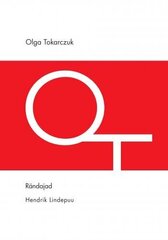 Olga Tokarczuk

OT

Rändajad

Hendrik Lindepuu